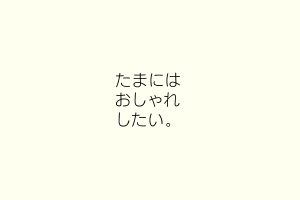 たまには
おしゃれ
したい。